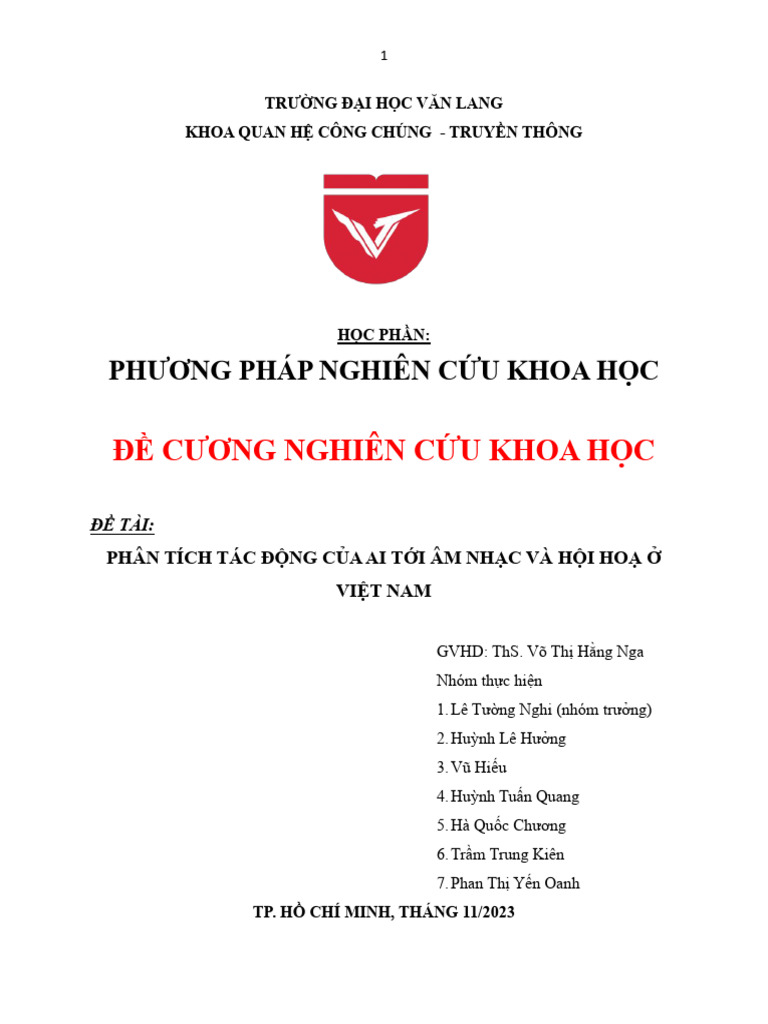 1

TRƯỜNG ĐẠI HỌC VĂN LANG
KHOA QUAN HỆ CÔNG CHÚNG - TRUYỀN THÔNG

HỌC PHẦN:

PHƯƠNG PHÁP NGHIÊN CỨU KHOA HỌC

ĐỀ CƯƠNG NGHIÊN CỨU KHOA HỌC

ĐỀ TÀI:

PHÂN TÍCH TÁC ĐỘNG CỦA AI TỚI ÂM NHẠC VÀ HỘI HOẠ Ở VIỆT NAM

GVHD: ThS. Võ Thị Hằng Nga
Nhóm thực hiện
1. Lê Tường Nghi (nhóm trưởng)
2. Huỳnh Lê Hưởng
3. Vũ Hiếu
4. Huỳnh Tuấn Quang
5. Hà Quốc Chương
6. Trầm Trung Kiên
7. Phan Thị Yến Oanh

TP. HỒ CHÍ MINH, THÁNG 11/2023